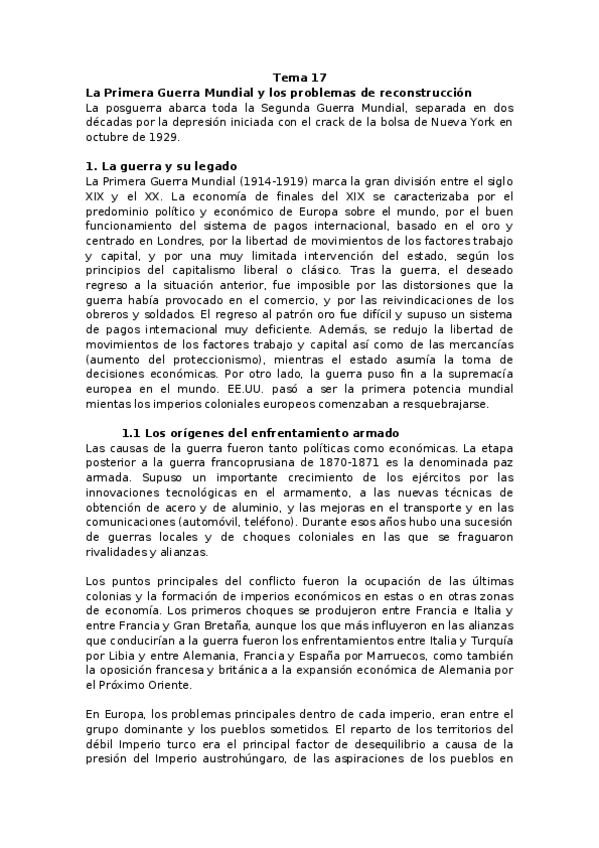 Tema 17
La Primera Guerra Mundial y los problemas de reconstrucción
La posguerra abarca toda la Segunda Guerra Mundial, separada en dos décadas por la depresión iniciada con el crack de la bolsa de Nueva York en octubre de 1929.

1. La guerra y su legado
La Primera Guerra Mundial (1914-1919) marca la gran división entre el siglo XIX y el XX. La economía de finales del XIX se caracterizaba por el predominio político y económico de Europa sobre el mundo, por el buen funcionamiento del sistema de pagos internacional, basado en el oro y centrado en Londres, por la libertad de movimientos de los factores trabajo y capital, y por una muy limitada intervención del estado, según los principios del capitalismo liberal o clásico. Tras la guerra, el deseado regreso a la situación anterior, fue imposible por las distorsiones que la guerra había provocado en el comercio, y por las reivindicaciones de los obreros y soldados. El regreso al patrón oro fue difícil y supuso un sistema de pagos internacional muy deficiente. Además, se redujo la libertad de movimientos de los factores trabajo y capital así como de las mercancías (aumento del proteccionismo), mientras el estado asumía la toma de decisiones económicas. Por otro lado, la guerra puso fin a la supremacía europea en el mundo. EE.UU. pasó a ser la primera potencia mundial mientas los imperios coloniales europeos comenzaban a resquebrajarse.

1.1 Los orígenes del enfrentamiento armado
Las causas de la guerra fueron tanto políticas como económicas. La etapa posterior a la guerra francoprusiana de 1870-1871 es la denominada paz armada. Supuso un importante crecimiento de los ejércitos por las innovaciones tecnológicas en el armamento, a las nuevas técnicas de obtención de acero y de aluminio, y las mejoras en el transporte y en las comunicaciones (automóvil, teléfono). Durante esos años hubo una sucesión de guerras locales y de choques coloniales en las que se fraguaron rivalidades y alianzas.

Los puntos principales del conflicto fueron la ocupación de las últimas colonias y la formación de imperios económicos en estas o en otras zonas de economía. Los primeros choques se produjeron entre Francia e Italia y entre Francia y Gran Bretaña, aunque los que más influyeron en las alianzas que conducirían a la guerra fueron los enfrentamientos entre Italia y Turquía por Libia y entre Alemania, Francia y España por Marruecos, como también la oposición francesa y británica a la expansión económica de Alemania por el Próximo Oriente.

En Europa, los problemas principales dentro de cada imperio, eran entre el grupo dominante y los pueblos sometidos. El reparto de los territorios del débil Imperio turco era el principal factor de desequilibrio a causa de la presión del Imperio austrohúngaro, de las aspiraciones de los pueblos en